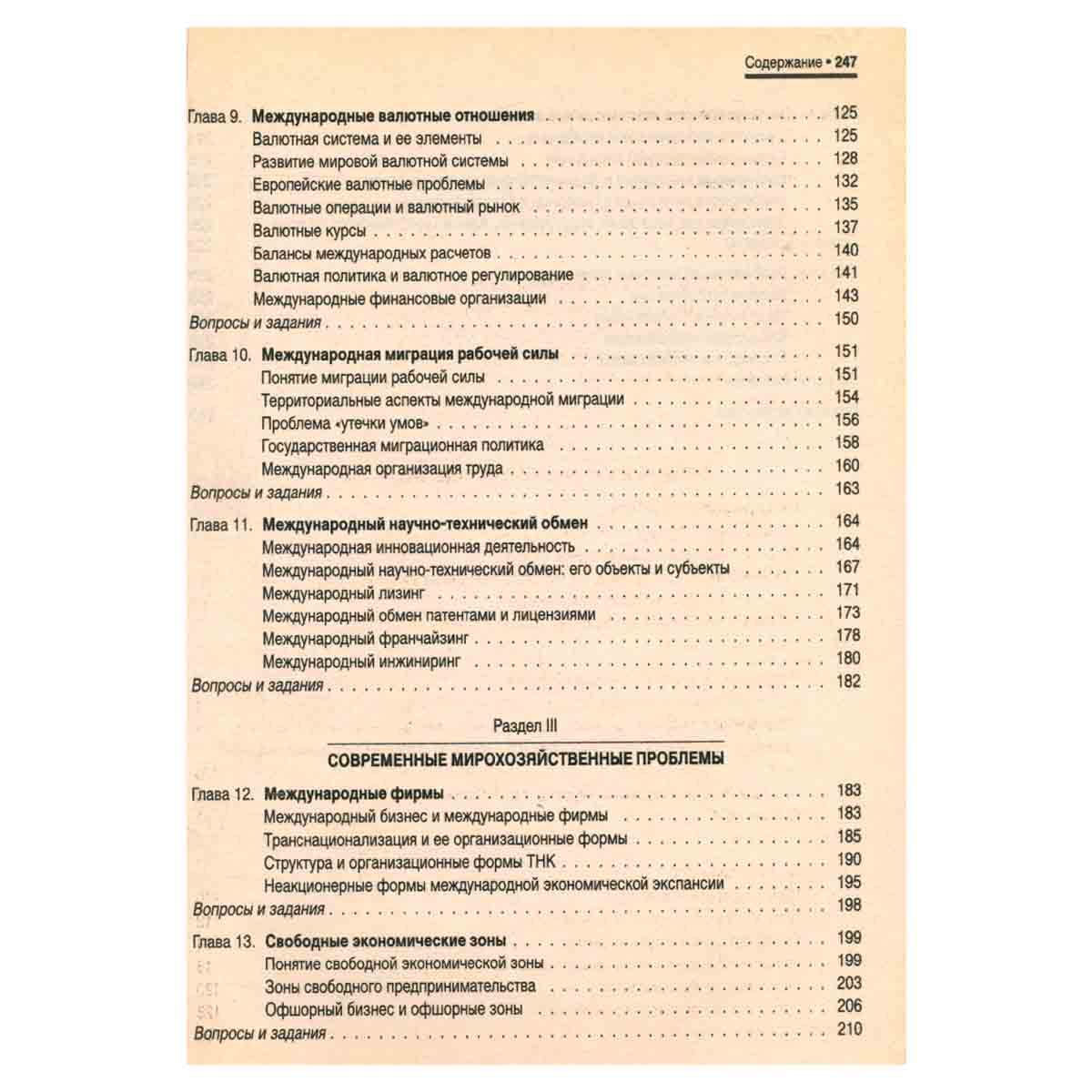 Содержание • 247

Глава 9. Международные валютные отношения 125
Валютная система и ее элементы 125
Развитие мировой валютной системы 128
Европейские валютные проблемы 132
Валютные операции и валютный рынок 135
Валютные курсы 137
Балансы международных расчетов 140
Валютная политика и валютное регулирование 141
Международные финансовые организации 143
Вопросы и задания 150

Глава 10. Международная миграция рабочей силы 151
Понятие миграции рабочей силы 151
Территориальные аспекты международной миграции 154
Проблема «утечки умов» 156
Государственная миграционная политика 158
Международная организация труда 160
Вопросы и задания 163

Глава 11. Международный научно-технический обмен 164
Международная инновационная деятельность 164
Международный научно-технический обмен: его объекты и субъекты 167
Международный лизинг 171
Международный обмен патентами и лицензиями 173
Международный франчайзинг 178
Международный инжиниринг 180
Вопросы и задания 182

Раздел III

СОВРЕМЕННЫЕ МИРОХОЗЯЙСТВЕННЫЕ ПРОБЛЕМЫ

Глава 12. Международные фирмы 183
Международный бизнес и международные фирмы 183
Транснационализация и ее организационные формы 185
Структура и организационные формы ТНК 190
Неакционерные формы международной экономической экспансии 195
Вопросы и задания 198

Глава 13. Свободные экономические зоны 199
Понятие свободной экономической зоны 199
Зоны свободного предпринимательства 203
Офшорный бизнес и офшорные зоны 206
Вопросы и задания 210